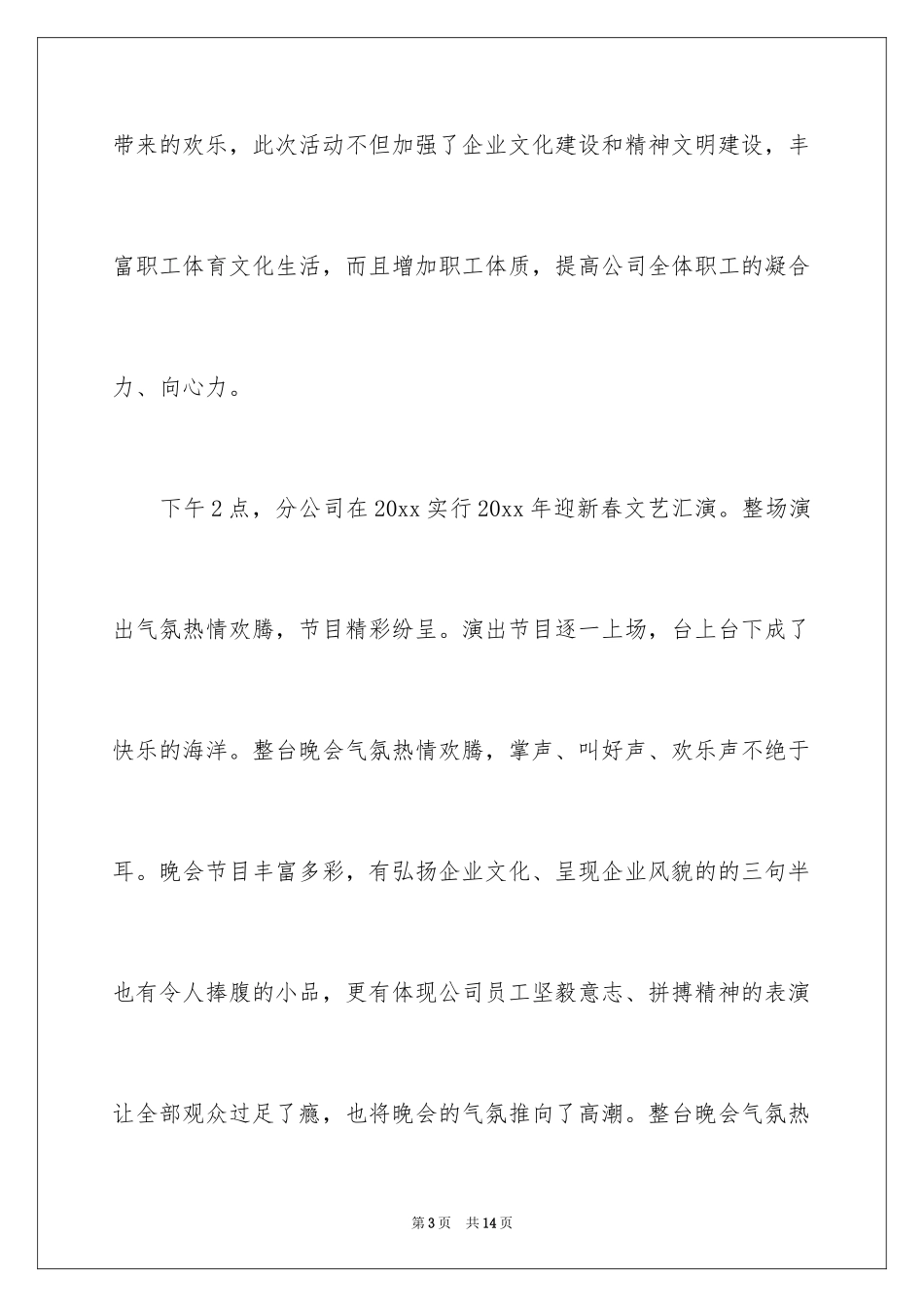 带来的欢乐，此次活动不但加强了企业文化建设和精神文明建设，丰富职工体育文化生活，而且增加职工体质，提高公司全体职工的凝合力、向心力。

下午2点，分公司在20xx实行20xx年迎新春文艺汇演。整场演出气氛热情欢腾，节目精彩纷呈。演出节目逐一上场，台上台下成了快乐的海洋。整台晚会气氛热情欢腾，掌声、叫好声、欢乐声不绝于耳。晚会节目丰富多彩，有弘扬企业文化、呈现企业风貌的的三句半也有令人捧腹的小品，更有体现公司员工坚毅意志、拼搏精神的表演让全部观众过足了瘾，也将晚会的气氛推向了高潮。整台晚会气氛热

第3页　共14页